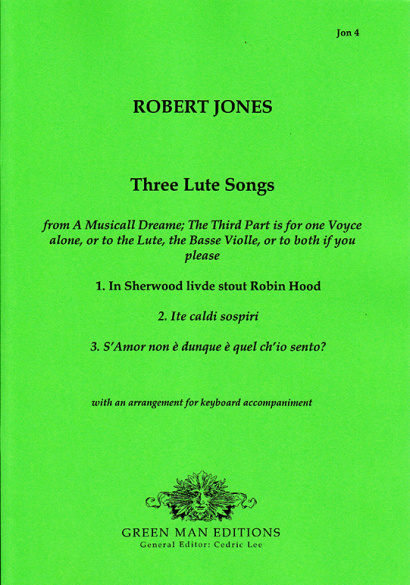 Jon 4

ROBERT JONES

Three Lute Songs

from A Musicall Dreame; The Third Part is for one Voyce alone, or to the Lute, the Basse Violle, or to both if you please

1. In Sherwood livde stout Robin Hood

2. Ite caldi sospiri

3. S'Amor non è dunque è quel ch'io sento?

with an arrangement for keyboard accompaniment

GREEN MAN EDITIONS
General Editor: Cedric Lee